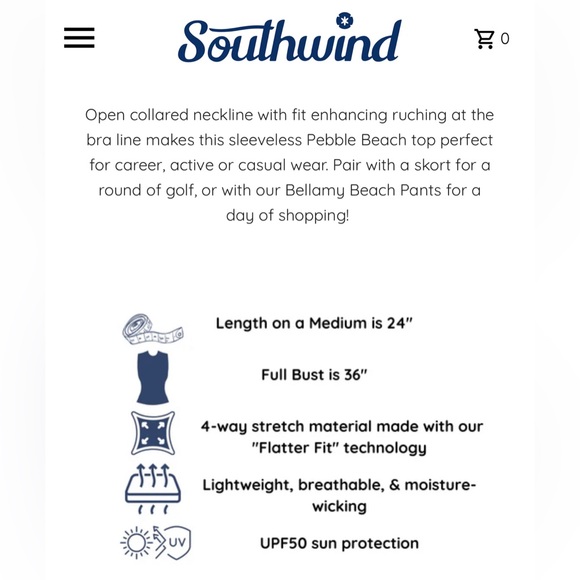 Southwind

0

Open collared neckline with fit enhancing ruching at the bra line makes this sleeveless Pebble Beach top perfect for career, active or casual wear. Pair with a skort for a round of golf, or with our Bellamy Beach Pants for a day of shopping!

Length on a Medium is 24"

Full Bust is 36"

4-way stretch material made with our "Flatter Fit" technology

Lightweight, breathable, & moisture-wicking

UV

UPF50 sun protection